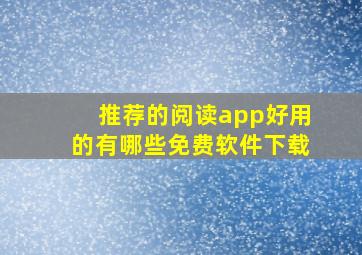 推荐的阅读app好用的有哪些免费软件下载